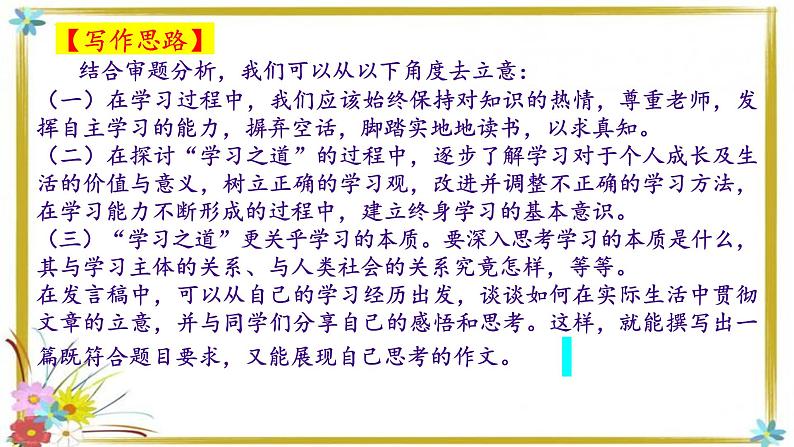 【写作思路】

结合审题分析，我们可以从以下角度去立意：

（一）在学习过程中，我们应该始终保持对知识的热情，尊重老师，发挥自主学习的能力，摒弃空话，脚踏实地地读书，以求真知。

（二）在探讨“学习之道”的过程中，逐步了解学习对于个人成长及生活的价值与意义，树立正确的学习观，改进并调整不正确的学习方法，在学习能力不断形成的过程中，建立终身学习的基本意识。

（三）“学习之道”更关乎学习的本质。要深入思考学习的本质是什么，其与学习主体的关系、与人类社会的关系究竟怎样，等等。

在发言稿中，可以从自己的学习经历出发，谈谈如何在实际生活中贯彻文章的立意，并与同学们分享自己的感悟和思考。这样，就能撰写出一篇既符合题目要求，又能展现自己思考的作文。